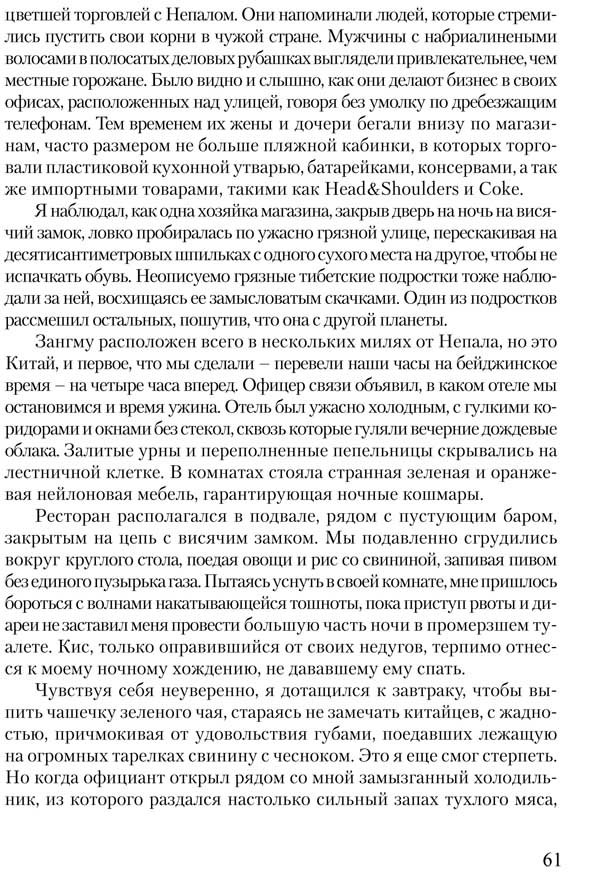 цветшей торговлей с Непалом. Они напоминали людей, которые стремились пустить свои корни в чужой стране. Мужчины с набриалинеными волосами в полосатых деловых рубашках выглядели привлекательнее, чем местные горожане. Было видно и слышно, как они делают бизнес в своих офисах, расположенных над улицей, говоря без умолку по дребезжащим телефонам. Тем временем их жены и дочери бегали внизу по магазинам, часто размером не больше пляжной кабинки, в которых торговали пластиковой кухонной утварью, батарейками, консервами, а так же импортными товарами, такими как Head&Shoulders и Coke.

Я наблюдал, как одна хозяйка магазина, закрыв дверь на ночь на висячий замок, ловко пробиралась по ужасно грязной улице, перескакивая на десятисантиметровых шпильках с одного сухого места на другое, чтобы не испачкать обувь. Неописуемо грязные тибетские подростки тоже наблюдали за ней, восхищаясь ее замысловатым скачками. Один из подростков рассмешил остальных, пошутив, что она с другой планеты.

Зангму расположен всего в нескольких милях от Непала, но это Китай, и первое, что мы сделали – перевели наши часы на бейджинское время – на четыре часа вперед. Офицер связи объявил, в каком отеле мы остановимся и время ужина. Отель был ужасно холодным, с гулкими коридорами и окнами без стекол, сквозь которые гуляли вечерние дождевые облака. Залитые урны и переполненные пепельницы скрывались на лестничной клетке. В комнатах стояла странная зеленая и оранжевая нейлоновая мебель, гарантирующая ночные кошмары.

Ресторан располагался в подвале, рядом с пустующим баром, закрытым на цепь с висячим замком. Мы подавленно сгрудились вокруг круглого стола, поедая овощи и рис со свининой, запивая пивом без единого пузырька газа. Пытаясь уснуть в своей комнате, мне пришлось бороться с волнами накатывающейся тошноты, пока приступ рвоты и диареи не заставил меня провести большую часть ночи в промерзшем туалете. Кис, только оправившийся от своих недугов, терпимо отнесся к моему ночному хождению, не дававшему ему спать.

Чувствуя себя неуверенно, я дотащился к завтраку, чтобы выпить чашечку зеленого чая, стараясь не замечать китайцев, с жадностью, причмокивая от удовольствия губами, поедавших лежащую на огромных тарелках свинину с чесноком. Это я еще смог стерпеть. Но когда официант открыл рядом со мной замызганный холодильник, из которого раздался настолько сильный запах тухлого мяса,

61